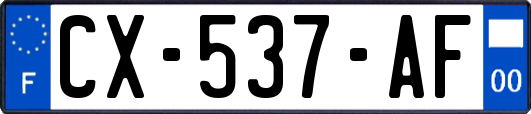 F
CX-537-AF
00